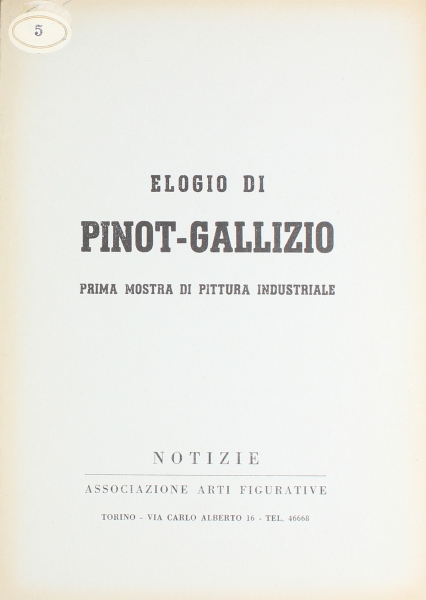 5

ELOGIO DI

PINOT-GALLIZIO

PRIMA MOSTRA DI PITTURA INDUSTRIALE

NOTIZIE

ASSOCIAZIONE ARTI FIGURATIVE

TORINO - VIA CARLO ALBERTO 16 - TEL. 46668